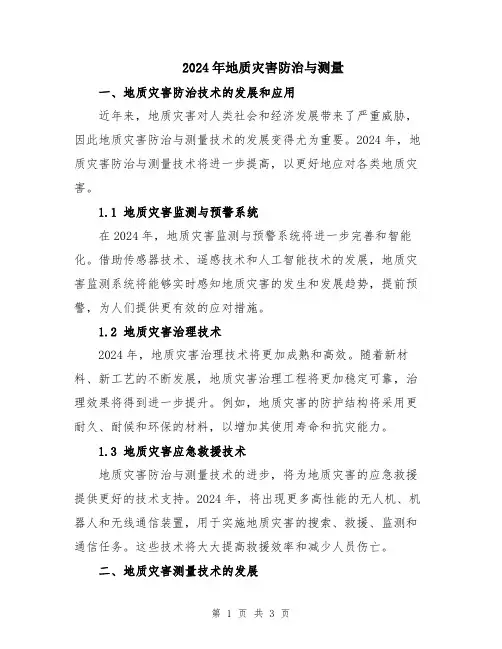 2024年地质灾害防治与测量

一、地质灾害防治技术的发展和应用

近年来，地质灾害对人类社会和经济发展带来了严重威胁，因此地质灾害防治与测量技术的发展变得尤为重要。2024年，地质灾害防治与测量技术将进一步提高，以更好地应对各类地质灾害。

1.1 地质灾害监测与预警系统

在2024年，地质灾害监测与预警系统将进一步完善和智能化。借助传感器技术、遥感技术和人工智能技术的发展，地质灾害监测系统将能够实时感知地质灾害的发生和发展趋势，提前预警，为人们提供更有效的应对措施。

1.2 地质灾害治理技术

2024年，地质灾害治理技术将更加成熟和高效。随着新材料、新工艺的不断发展，地质灾害治理工程将更加稳定可靠，治理效果将得到进一步提升。例如，地质灾害的防护结构将采用更耐久、耐候和环保的材料，以增加其使用寿命和抗灾能力。

1.3 地质灾害应急救援技术

地质灾害防治与测量技术的进步，将为地质灾害的应急救援提供更好的技术支持。2024年，将出现更多高性能的无人机、机器人和无线通信装置，用于实施地质灾害的搜索、救援、监测和通信任务。这些技术将大大提高救援效率和减少人员伤亡。

二、地质灾害测量技术的发展

第 1 页 共 3 页